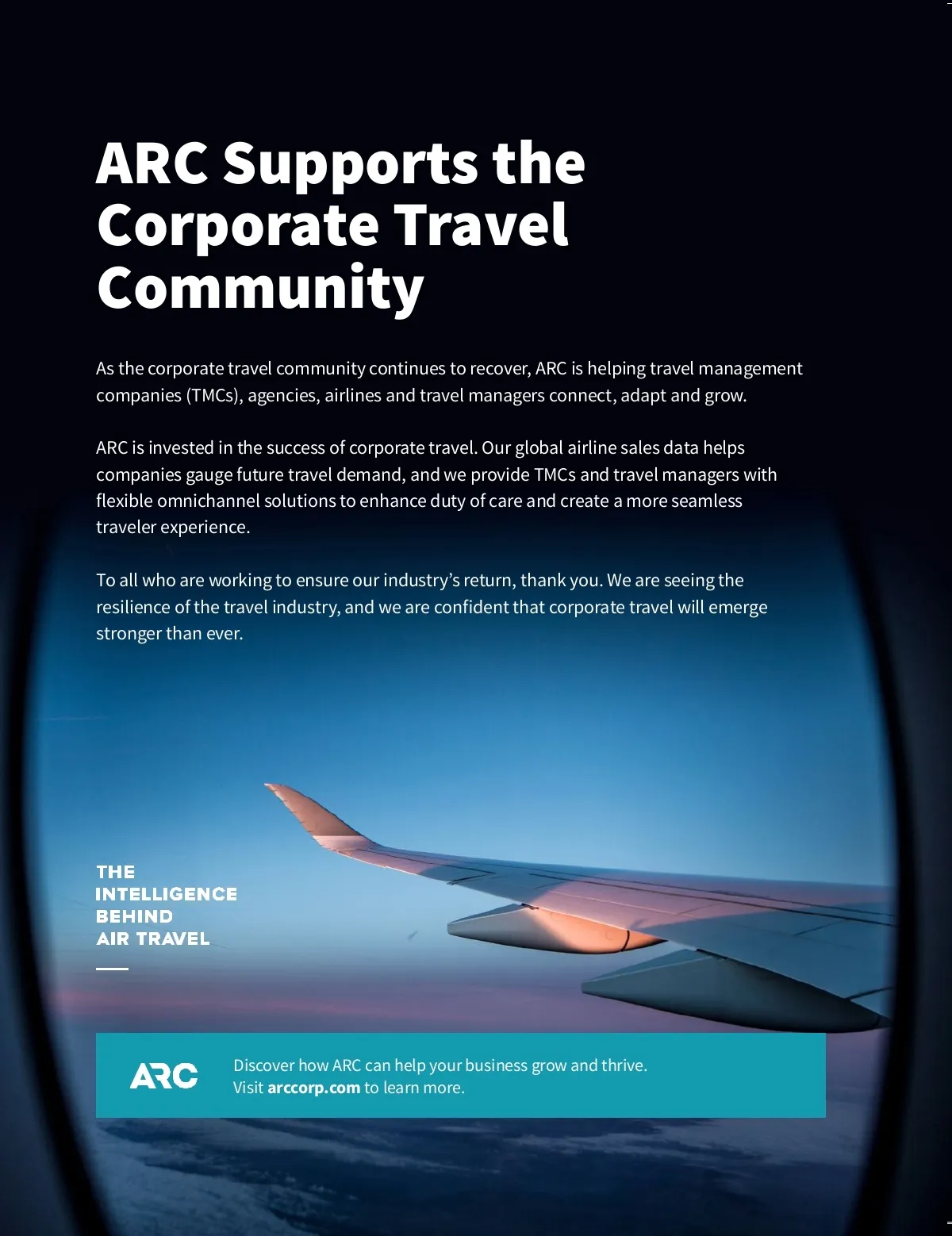 ARC Supports the Corporate Travel Community

As the corporate travel community continues to recover, ARC is helping travel management companies (TMCs), agencies, airlines and travel managers connect, adapt and grow.

ARC is invested in the success of corporate travel. Our global airline sales data helps companies gauge future travel demand, and we provide TMCs and travel managers with flexible omnichannel solutions to enhance duty of care and create a more seamless traveler experience.

To all who are working to ensure our industry's return, thank you. We are seeing the resilience of the travel industry, and we are confident that corporate travel will emerge stronger than ever.

THE INTELLIGENCE BEHIND AIR TRAVEL

ARC

Discover how ARC can help your business grow and thrive.
Visit arccorp.com to learn more.